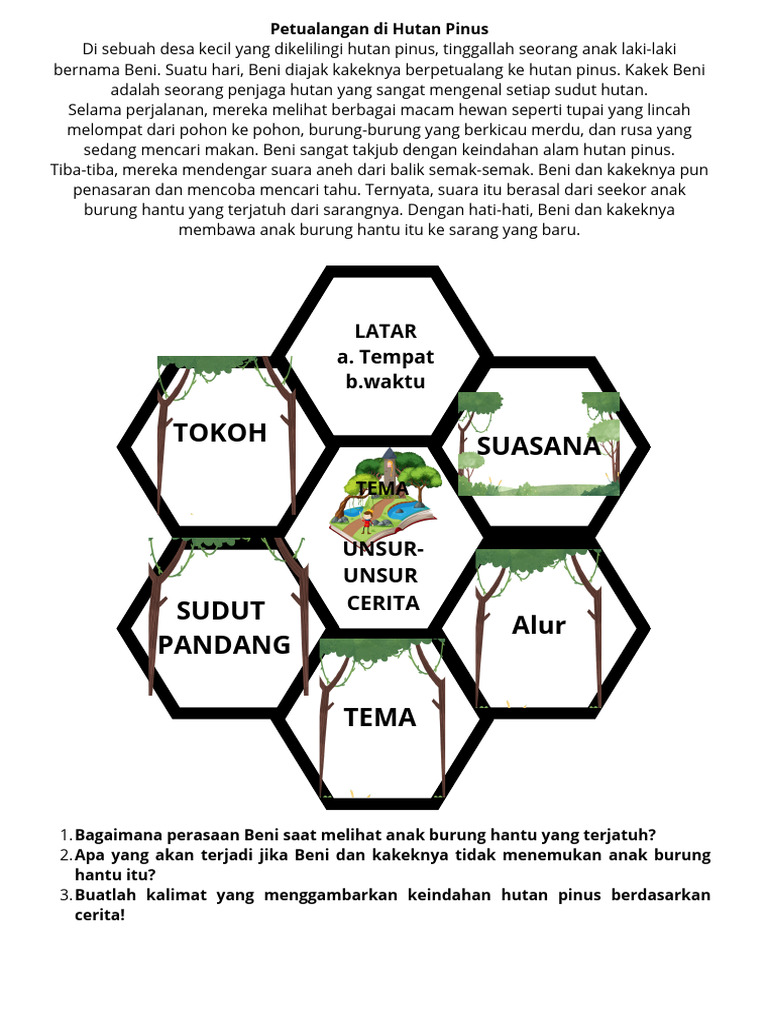 Petualangan di Hutan Pinus

Di sebuah desa kecil yang dikelilingi hutan pinus, tinggallah seorang anak laki-laki bernama Beni. Suatu hari, Beni diajak kakeknya berpetualang ke hutan pinus. Kakek Beni adalah seorang penjaga hutan yang sangat mengenal setiap sudut hutan.
Selama perjalanan, mereka melihat berbagai macam hewan seperti tupai yang lincah melompat dari pohon ke pohon, burung-burung yang berkicau merdu, dan rusa yang sedang mencari makan. Beni sangat takjub dengan keindahan alam hutan pinus.
Tiba-tiba, mereka mendengar suara aneh dari balik semak-semak. Beni dan kakeknya pun penasaran dan mencoba mencari tahu. Ternyata, suara itu berasal dari seekor anak burung hantu yang terjatuh dari sarangnya. Dengan hati-hati, Beni dan kakeknya membawa anak burung hantu itu ke sarang yang baru.

LATAR
a. Tempat
b.waktu

TOKOH

SUASANA

TEMA

UNSUR-UNSUR CERITA

SUDUT PANDANG

Alur

TEMA

1. Bagaimana perasaan Beni saat melihat anak burung hantu yang terjatuh?
2. Apa yang akan terjadi jika Beni dan kakeknya tidak menemukan anak burung hantu itu?
3. Buatlah kalimat yang menggambarkan keindahan hutan pinus berdasarkan cerita!